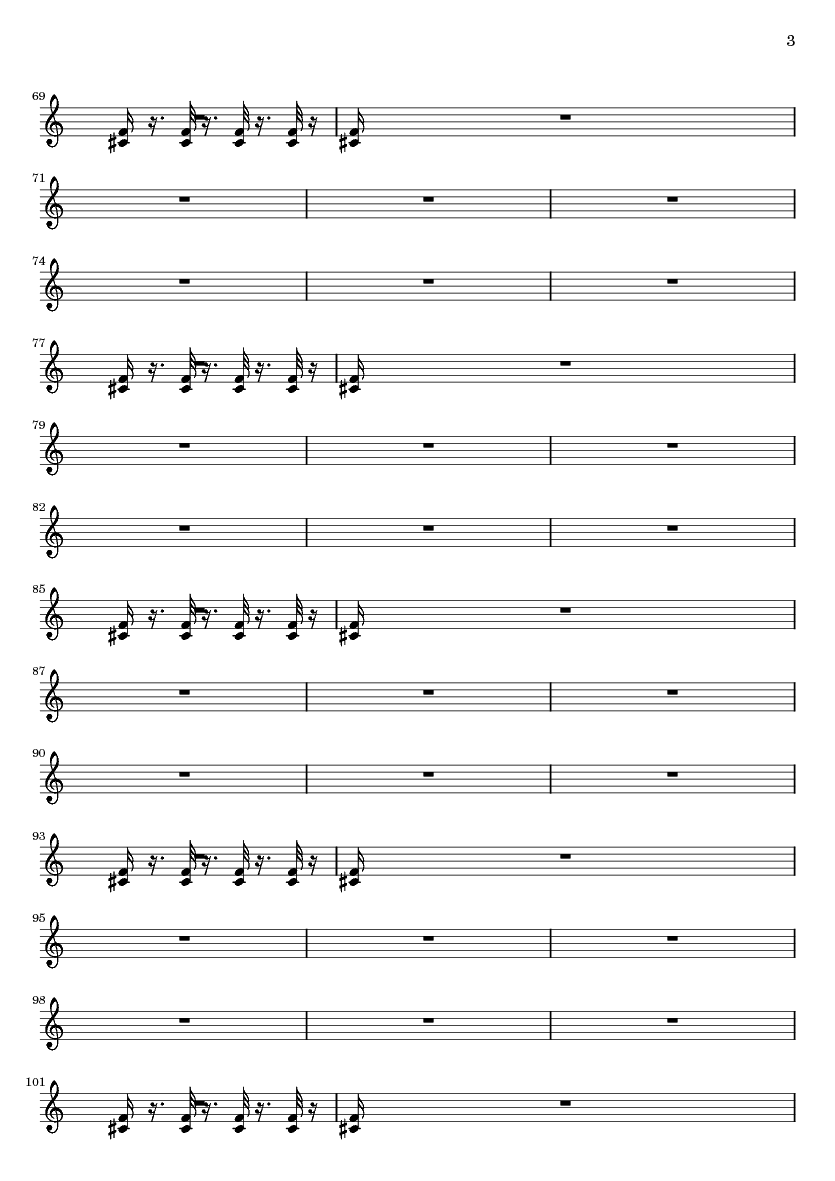 3

69

71

74

77

79

82

85

87

90

93

95

98

101